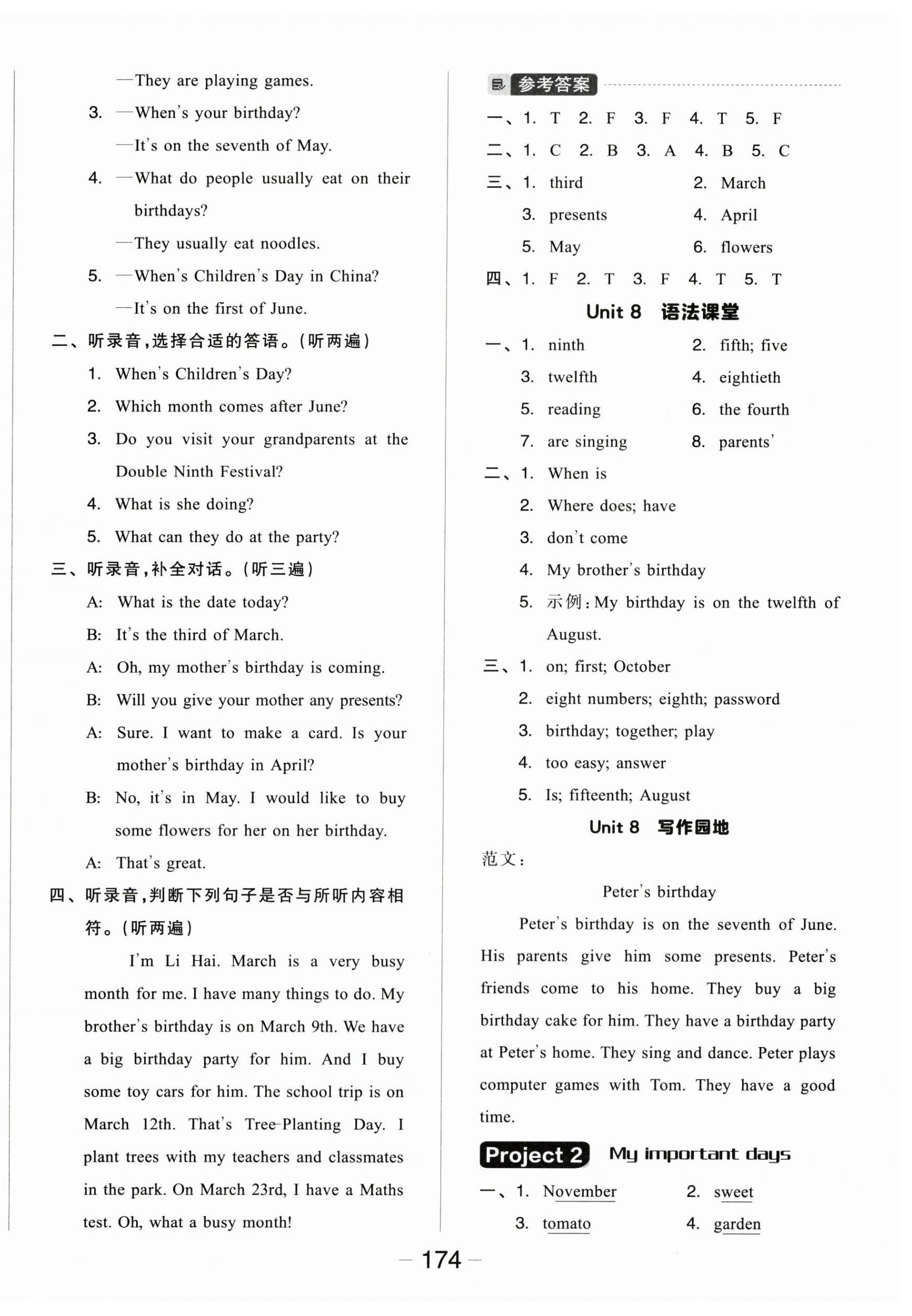 —They are playing games.

3. —When's your birthday?

—It's on the seventh of May.

4. —What do people usually eat on their birthdays?

—They usually eat noodles.

5. —When's Children's Day in China?

—It's on the first of June.

二、听录音,选择合适的答语。(听两遍)

1. When's Children's Day?

2. Which month comes after June?

3. Do you visit your grandparents at the Double Ninth Festival?

4. What is she doing?

5. What can they do at the party?

三、听录音,补全对话。(听三遍)

A: What is the date today?

B: It's the third of March.

A: Oh, my mother's birthday is coming.

B: Will you give your mother any presents?

A: Sure. I want to make a card. Is your mother's birthday in April?

B: No, it's in May. I would like to buy some flowers for her on her birthday.

A: That's great.

四、听录音,判断下列句子是否与所听内容相符。(听两遍)

I'm Li Hai. March is a very busy month for me. I have many things to do. My brother's birthday is on March 9th. We have a big birthday party for him. And I buy some toy cars for him. The school trip is on March 12th. That's Tree-Planting Day. I plant trees with my teachers and classmates in the park. On March 23rd, I have a Maths test. Oh, what a busy month!

参考答案

一、1. T 2. F 3. F 4. T 5. F

二、1. C 2. B 3. A 4. B 5. C

三、1. third 2. March
3. presents 4. April
5. May 6. flowers

四、1. F 2. T 3. F 4. T 5. T

Unit 8 语法课堂

一、1. ninth 2. fifth; five
3. twelfth 4. eightieth
5. reading 6. the fourth
7. are singing 8. parents'

二、1. When is
2. Where does; have
3. don't come
4. My brother's birthday
5. 示例:My birthday is on the twelfth of August.

三、1. on; first; October
2. eight numbers; eighth; password
3. birthday; together; play
4. too easy; answer
5. Is; fifteenth; August

Unit 8 写作园地

范文:

Peter's birthday

Peter's birthday is on the seventh of June. His parents give him some presents. Peter's friends come to his home. They buy a big birthday cake for him. They have a birthday party at Peter's home. They sing and dance. Peter plays computer games with Tom. They have a good time.

Project 2 My important days

一、1. November 2. sweet
3. tomato 4. garden

— 174 —